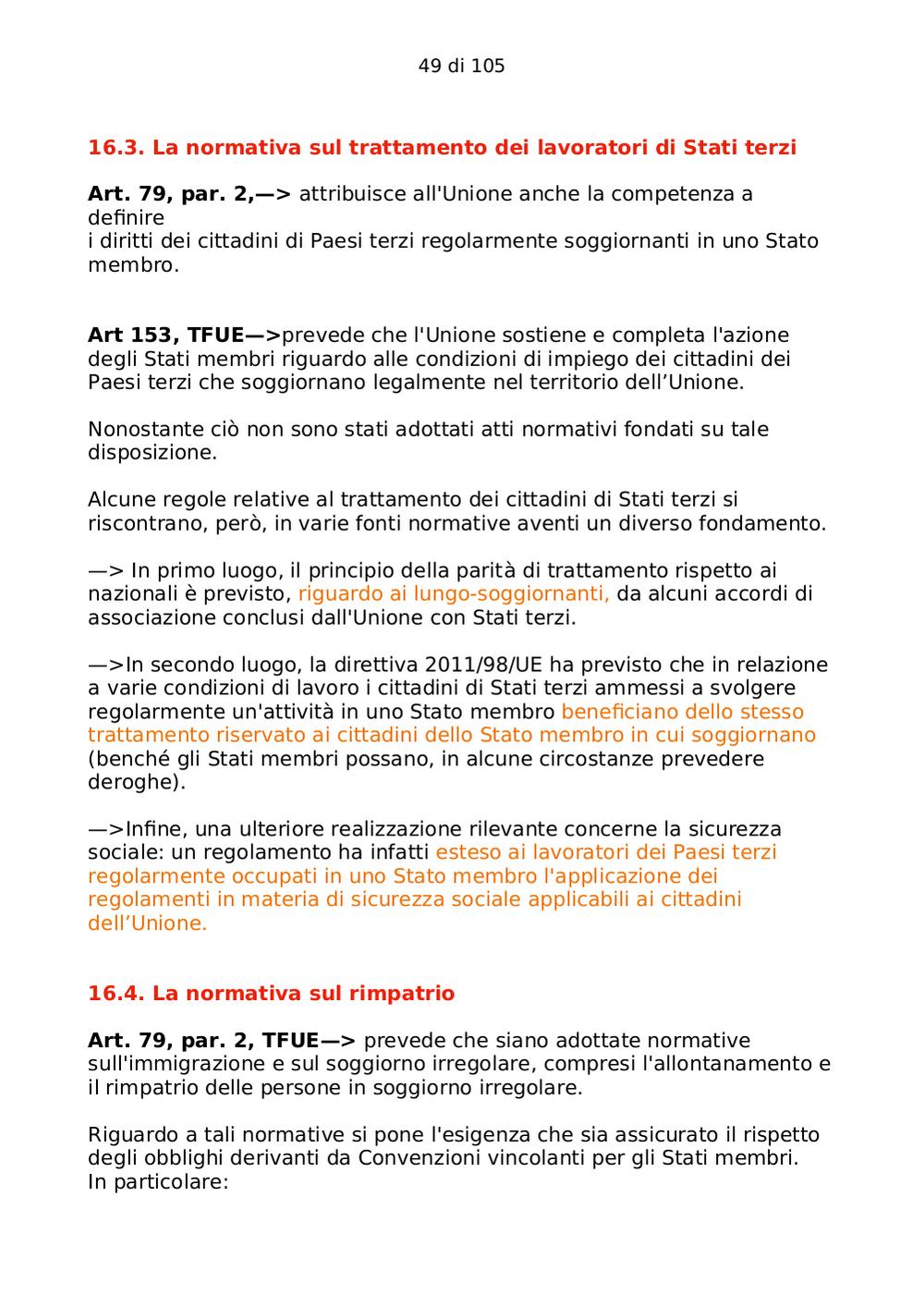 49 di 105

16.3. La normativa sul trattamento dei lavoratori di Stati terzi

Art. 79, par. 2,—> attribuisce all'Unione anche la competenza a definire
i diritti dei cittadini di Paesi terzi regolarmente soggiornanti in uno Stato membro.

Art 153, TFUE—>prevede che l'Unione sostiene e completa l'azione degli Stati membri riguardo alle condizioni di impiego dei cittadini dei Paesi terzi che soggiornano legalmente nel territorio dell’Unione.

Nonostante ciò non sono stati adottati atti normativi fondati su tale disposizione.

Alcune regole relative al trattamento dei cittadini di Stati terzi si riscontrano, però, in varie fonti normative aventi un diverso fondamento.

—> In primo luogo, il principio della parità di trattamento rispetto ai nazionali è previsto, riguardo ai lungo-soggiornanti, da alcuni accordi di associazione conclusi dall'Unione con Stati terzi.

—>In secondo luogo, la direttiva 2011/98/UE ha previsto che in relazione a varie condizioni di lavoro i cittadini di Stati terzi ammessi a svolgere regolarmente un'attività in uno Stato membro beneficiano dello stesso trattamento riservato ai cittadini dello Stato membro in cui soggiornano (benché gli Stati membri possano, in alcune circostanze prevedere deroghe).

—>Infine, una ulteriore realizzazione rilevante concerne la sicurezza sociale: un regolamento ha infatti esteso ai lavoratori dei Paesi terzi regolarmente occupati in uno Stato membro l'applicazione dei regolamenti in materia di sicurezza sociale applicabili ai cittadini dell’Unione.

16.4. La normativa sul rimpatrio

Art. 79, par. 2, TFUE—> prevede che siano adottate normative sull'immigrazione e sul soggiorno irregolare, compresi l'allontanamento e il rimpatrio delle persone in soggiorno irregolare.

Riguardo a tali normative si pone l'esigenza che sia assicurato il rispetto degli obblighi derivanti da Convenzioni vincolanti per gli Stati membri.
In particolare: